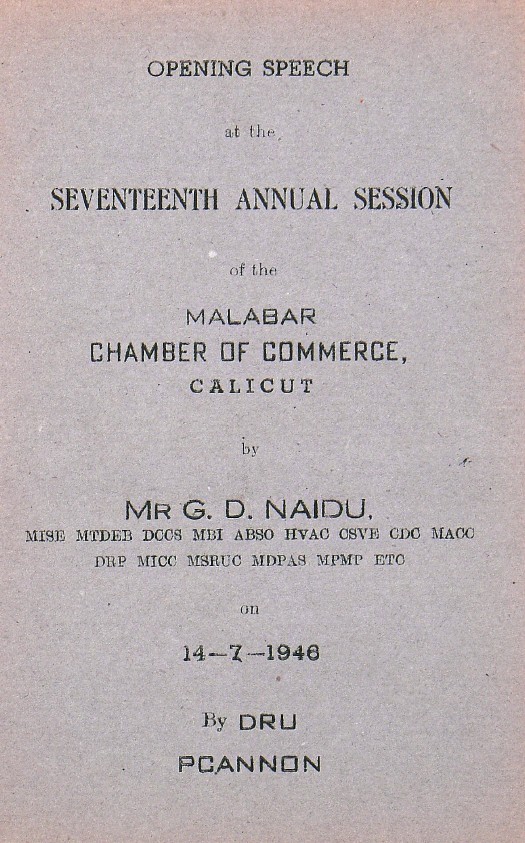 OPENING SPEECH

at the

SEVENTEENTH ANNUAL SESSION

of the

MALABAR
CHAMBER OF COMMERCE,
CALICUT

by

MR G. D. NAIDU,
MISE MTDEB DCCS MBI ABSO HVAC CSVE CDC MACC
DRP MICC MSRUC MDPAS MPMP ETC

on

14—7—1946

By DRU
PCANNON